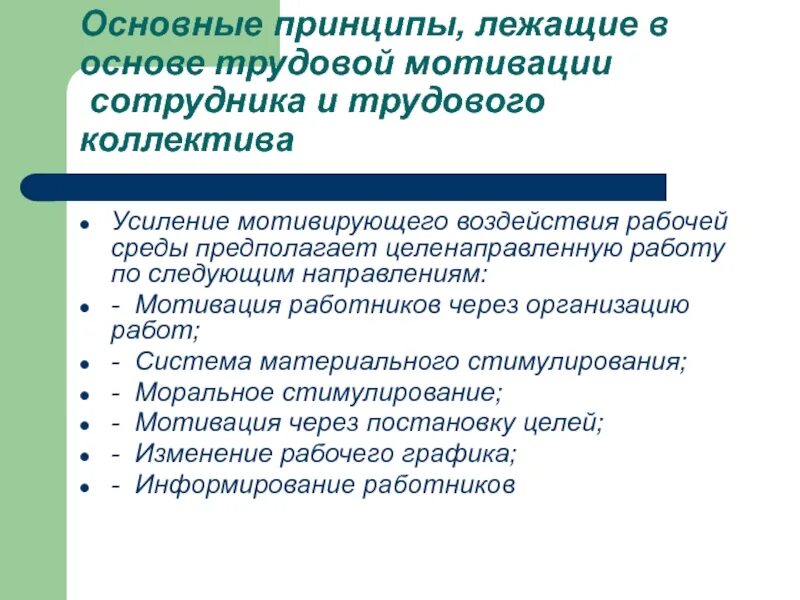 Основные принципы, лежащие в основе трудовой мотивации сотрудника и трудового коллектива

- Усиление мотивирующего воздействия рабочей среды предполагает целенаправленную работу по следующим направлениям:
- - Мотивация работников через организацию работ;
- - Система материального стимулирования;
- - Моральное стимулирование;
- - Мотивация через постановку целей;
- - Изменение рабочего графика;
- - Информирование работников